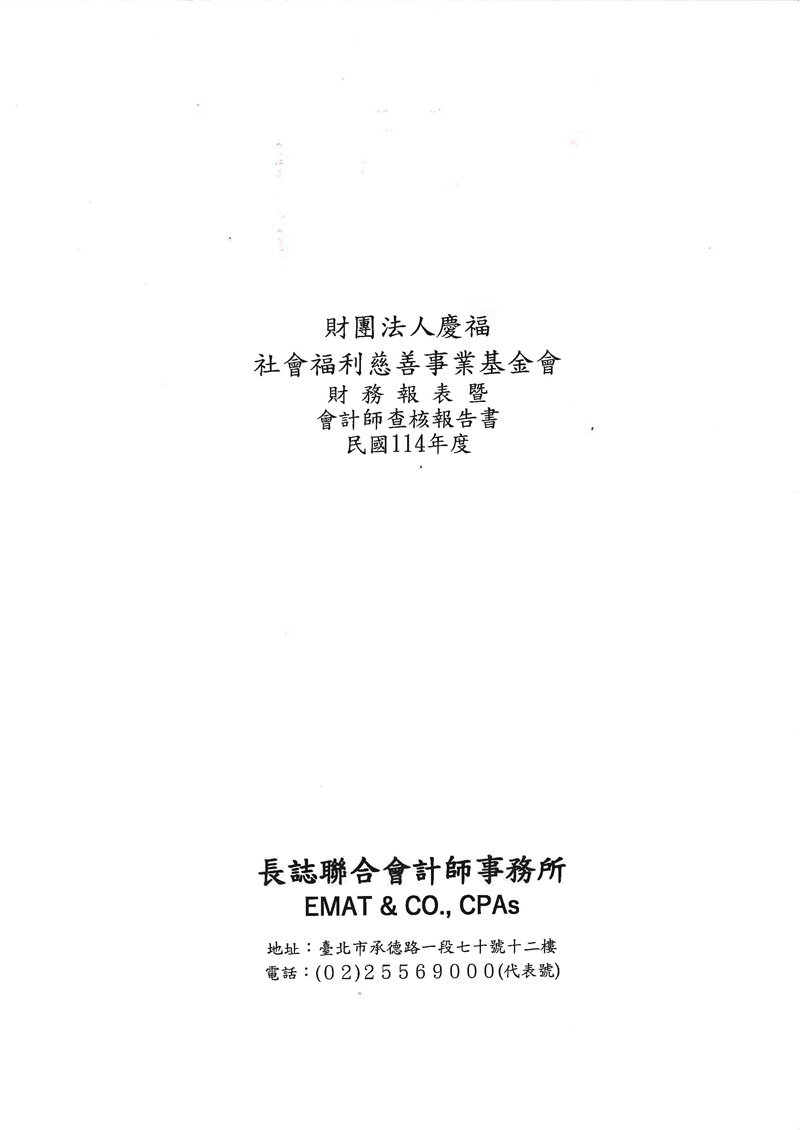 財團法人慶福
社會福利慈善事業基金會
財務報表暨
會計師查核報告書
民國114年度

長誌聯合會計師事務所
EMAT & CO., CPAs

地址：臺北市承德路一段七十號十二樓
電話：(02)25569000(代表號)